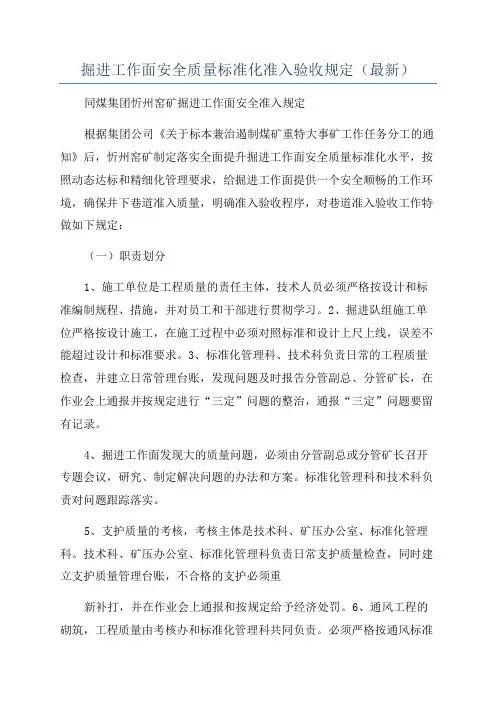 掘进工作面安全质量标准化准入验收规定（最新）

同煤集团忻州窑矿掘进工作面安全准入规定

根据集团公司《关于标本兼治遏制煤矿重特大事矿工作任务分工的通知》后，忻州窑矿制定落实全面提升掘进工作面安全质量标准化水平，按照动态达标和精细化管理要求，给掘进工作面提供一个安全顺畅的工作环境，确保井下巷道准入质量，明确准入验收程序，对巷道准入验收工作特做如下规定：

（一）职责划分

1、施工单位是工程质量的责任主体，技术人员必须严格按设计和标准编制规程、措施，并对员工和干部进行贯彻学习。2、掘进队组施工单位严格按设计施工，在施工过程中必须对照标准和设计上尺上线，误差不能超过设计和标准要求。3、标准化管理科、技术科负责日常的工程质量检查，并建立日常管理台账，发现问题及时报告分管副总、分管矿长，在作业会上通报并按规定进行“三定”问题的整治，通报“三定”问题要留有记录。

4、掘进工作面发现大的质量问题，必须由分管副总或分管矿长召开专题会议，研究、制定解决问题的办法和方案。标准化管理科和技术科负责对问题跟踪落实。

5、支护质量的考核，考核主体是技术科、矿压办公室、标准化管理科。技术科、矿压办公室、标准化管理科负责日常支护质量检查，同时建立支护质量管理台账，不合格的支护必须重

新补打，并在作业会上通报和按规定给予经济处罚。6、通风工程的砌筑，工程质量由考核办和标准化管理科共同负责。必须严格按通风标准